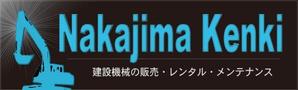 Nakajima Kenki

建設機械の販売・レンタル・メンテナンス